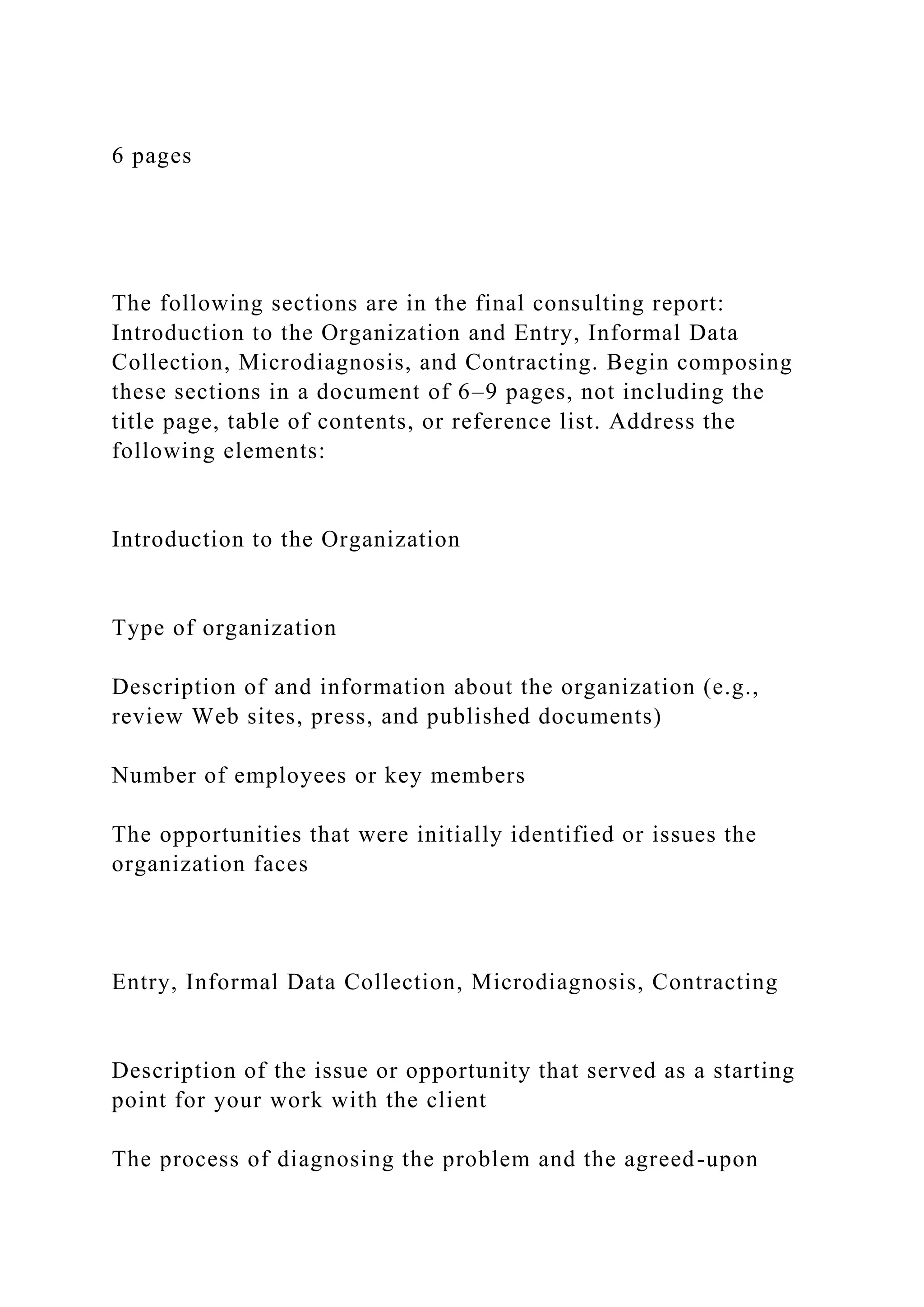 6 pages

The following sections are in the final consulting report: Introduction to the Organization and Entry, Informal Data Collection, Microdiagnosis, and Contracting. Begin composing these sections in a document of 6–9 pages, not including the title page, table of contents, or reference list. Address the following elements:

Introduction to the Organization

Type of organization

Description of and information about the organization (e.g., review Web sites, press, and published documents)

Number of employees or key members

The opportunities that were initially identified or issues the organization faces

Entry, Informal Data Collection, Microdiagnosis, Contracting

Description of the issue or opportunity that served as a starting point for your work with the client

The process of diagnosing the problem and the agreed-upon